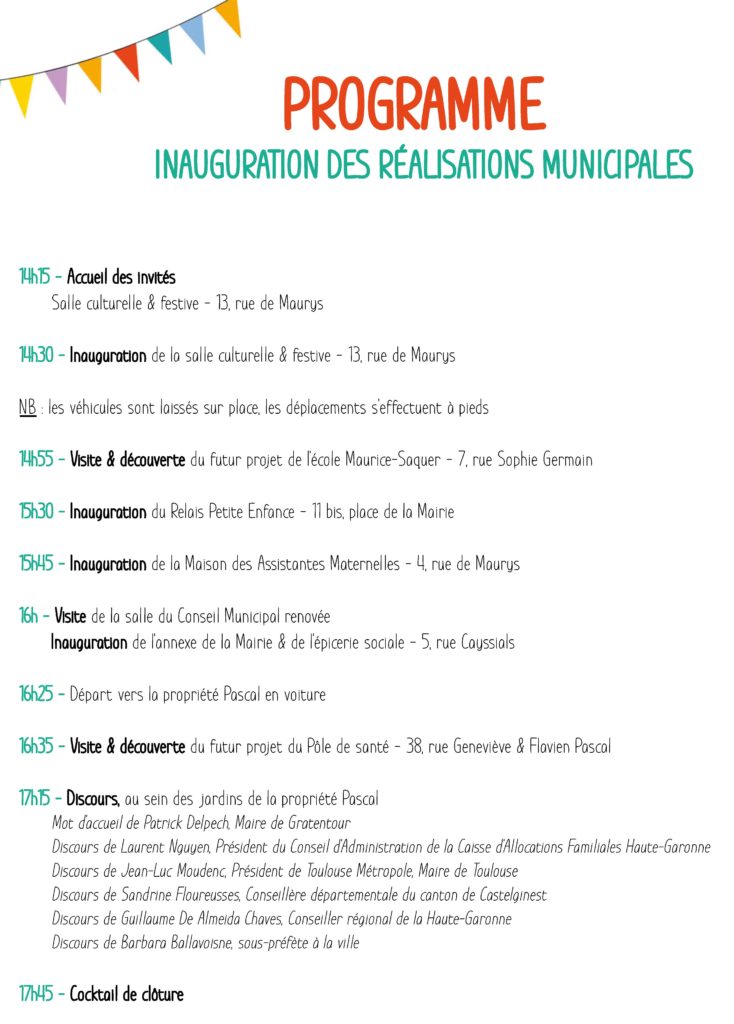 PROGRAMME

INAUGURATION DES RÉALISATIONS MUNICIPALES

14h15 - Accueil des invités
Salle culturelle & festive - 13, rue de Maurys

14h30 - Inauguration de la salle culturelle & festive - 13, rue de Maurys

NB : les véhicules sont laissés sur place, les déplacements s'effectuent à pieds

14h55 - Visite & découverte du futur projet de l'école Maurice-Saquer - 7, rue Sophie Germain

15h30 - Inauguration du Relais Petite Enfance - 11 bis, place de la Mairie

15h45 - Inauguration de la Maison des Assistantes Maternelles - 4, rue de Maurys

16h - Visite de la salle du Conseil Municipal renovée
Inauguration de l'annexe de la Mairie & de l'épicerie sociale - 5, rue Cayssials

16h25 - Départ vers la propriété Pascal en voiture

16h35 - Visite & découverte du futur projet du Pôle de santé - 38, rue Geneviève & Flavien Pascal

17h15 - Discours, au sein des jardins de la propriété Pascal
Mot d'accueil de Patrick Delpech, Maire de Gratentour
Discours de Laurent Nguyen, Président du Conseil d'Administration de la Caisse d'Allocations Familiales Haute-Garonne
Discours de Jean-Luc Moudenc, Président de Toulouse Métropole, Maire de Toulouse
Discours de Sandrine Floureusses, Conseillère départementale du canton de Castelginest
Discours de Guillaume De Almeida Chaves, Conseiller régional de la Haute-Garonne
Discours de Barbara Ballavoisne, sous-préfète à la ville

17h45 - Cocktail de clôture